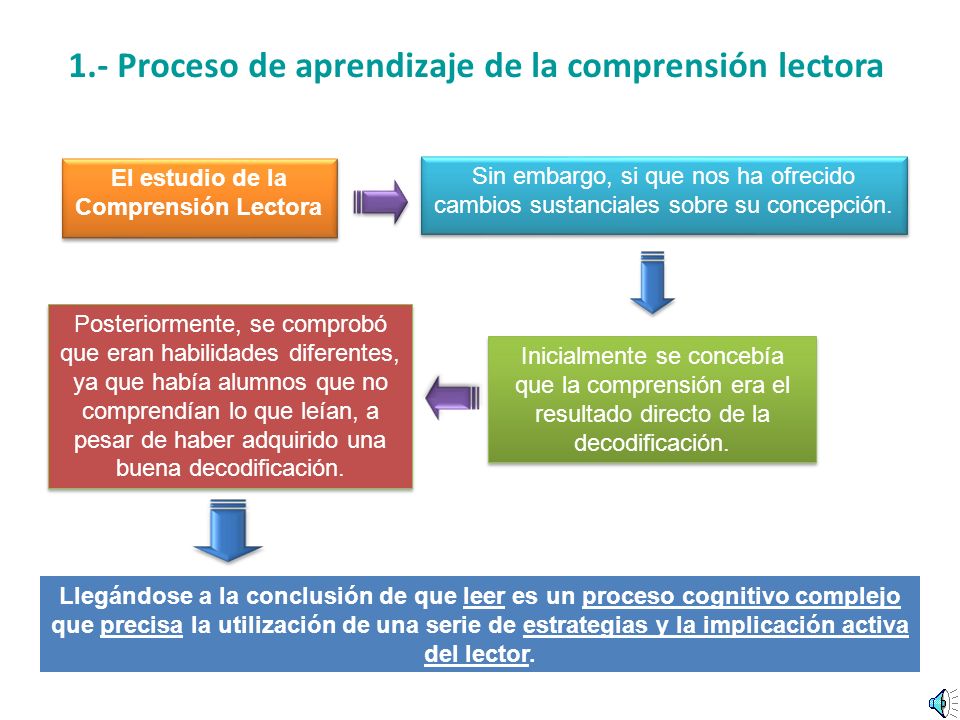 1.- Proceso de aprendizaje de la comprensión lectora

El estudio de la Comprensión Lectora

Sin embargo, si que nos ha ofrecido cambios sustanciales sobre su concepción.

Inicialmente se concebía que la comprensión era el resultado directo de la decodificación.

Posteriormente, se comprobó que eran habilidades diferentes, ya que había alumnos que no comprendían lo que leían, a pesar de haber adquirido una buena decodificación.

Llegándose a la conclusión de que leer es un proceso cognitivo complejo que precisa la utilización de una serie de estrategias y la implicación activa del lector.